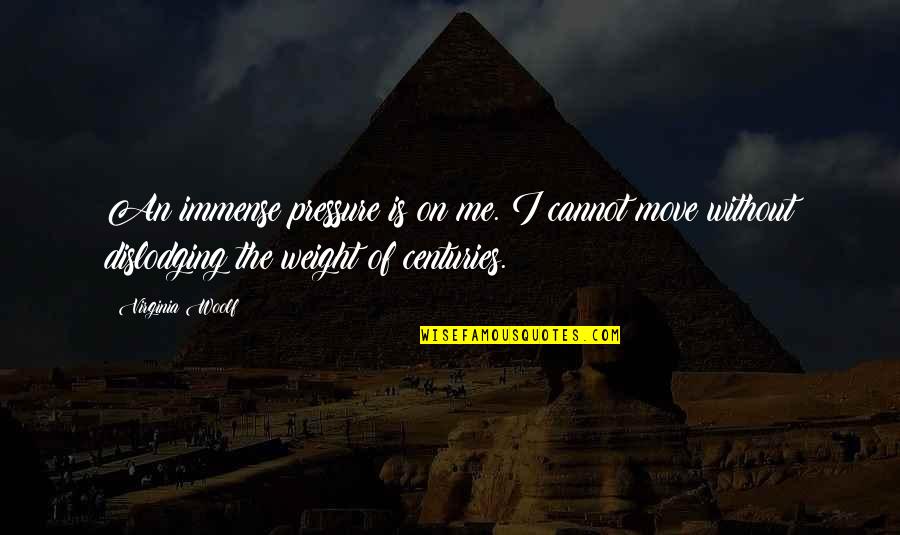 An immense pressure is on me. I cannot move without dislodging the weight of centuries.

Virginia Woolf

WISEFAMOUSQUOTES.COM